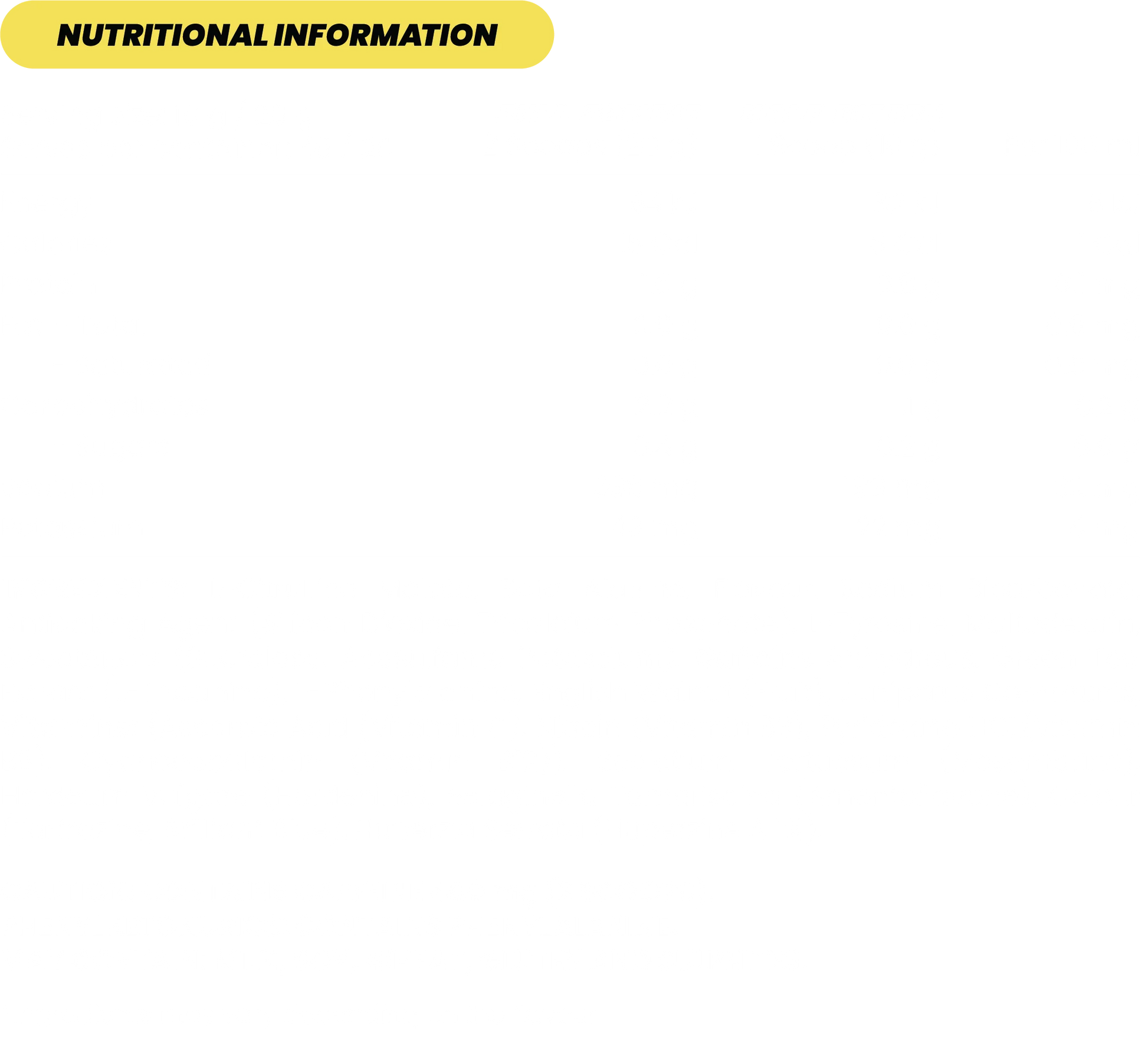 NUTRITIONAL INFORMATION